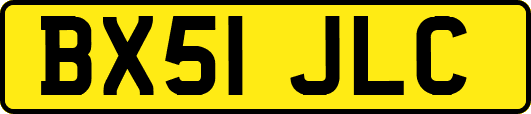 BX51 JLC